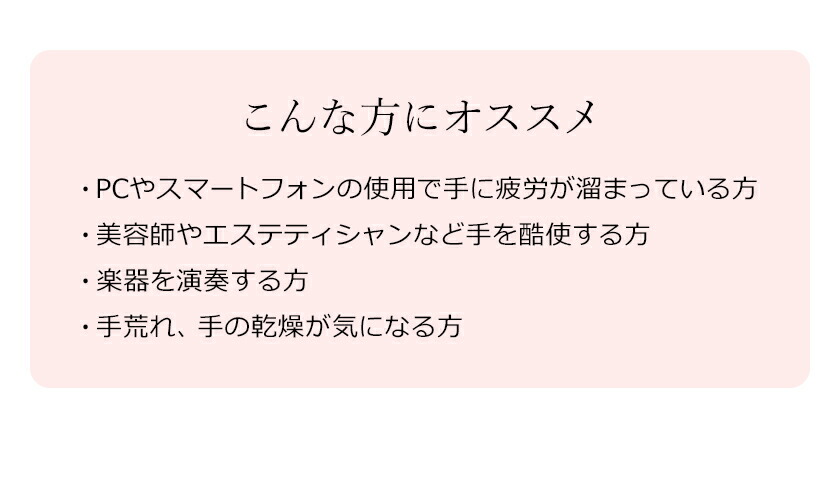 こんな方にオススメ

・PCやスマートフォンの使用で手に疲労が溜まっている方
・美容師やエステティシャンなど手を酷使する方
・楽器を演奏する方
・手荒れ、手の乾燥が気になる方